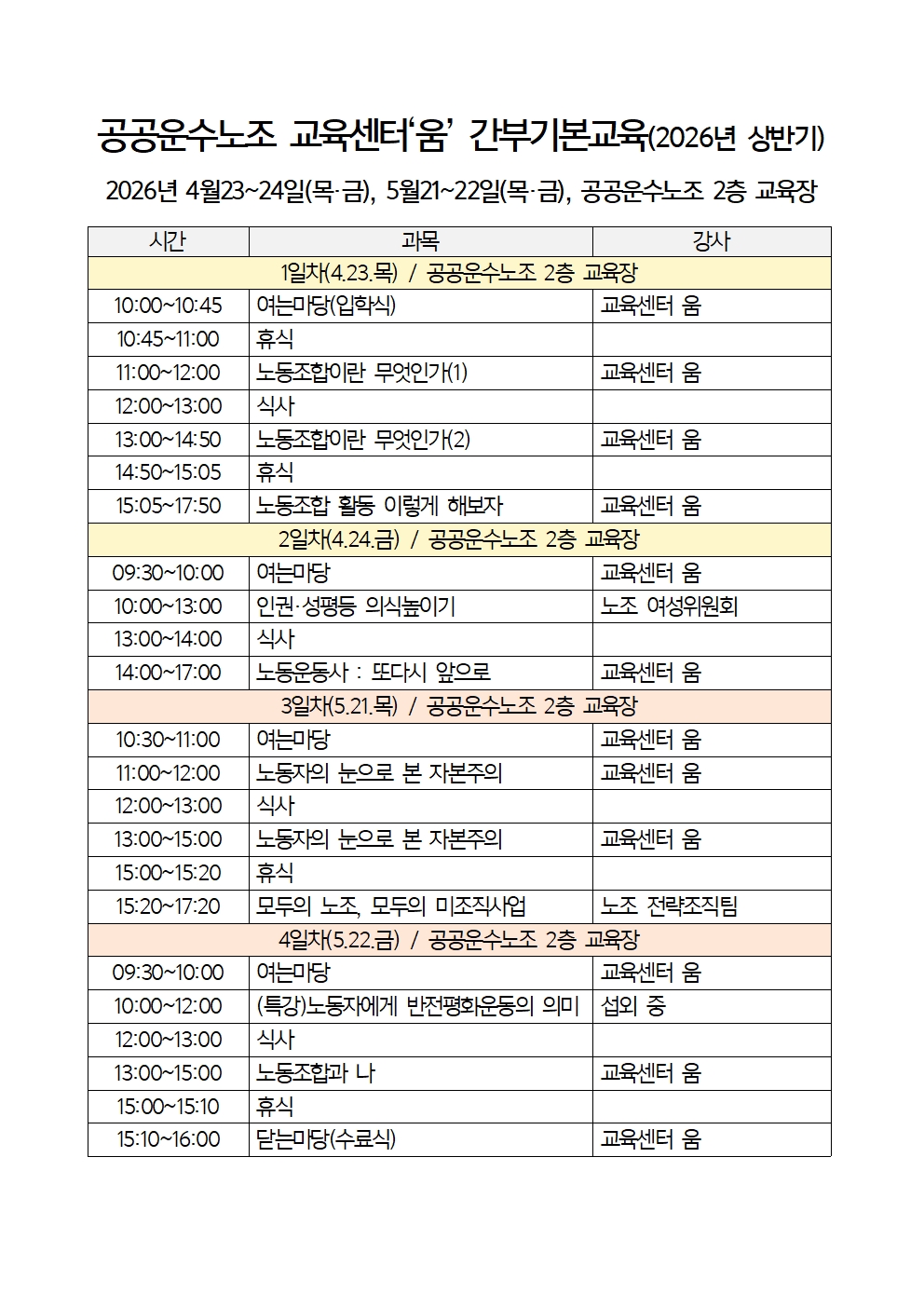 공공운수노조 교육센터'움' 간부기본교육(2026년 상반기)

2026년 4월23~24일(목·금), 5월21~22일(목·금), 공공운수노조 2층 교육장

| 시간 | 과목 | 강사 |
|---|---|---|
| 1일차(4.23.목) / 공공운수노조 2층 교육장 | | |
| 10:00~10:45 | 여는마당(입학식) | 교육센터 움 |
| 10:45~11:00 | 휴식 | |
| 11:00~12:00 | 노동조합이란 무엇인가(1) | 교육센터 움 |
| 12:00~13:00 | 식사 | |
| 13:00~14:50 | 노동조합이란 무엇인가(2) | 교육센터 움 |
| 14:50~15:05 | 휴식 | |
| 15:05~17:50 | 노동조합 활동 이렇게 해보자 | 교육센터 움 |
| 2일차(4.24.금) / 공공운수노조 2층 교육장 | | |
| 09:30~10:00 | 여는마당 | 교육센터 움 |
| 10:00~13:00 | 인권·성평등 의식높이기 | 노조 여성위원회 |
| 13:00~14:00 | 식사 | |
| 14:00~17:00 | 노동운동사 : 또다시 앞으로 | 교육센터 움 |
| 3일차(5.21.목) / 공공운수노조 2층 교육장 | | |
| 10:30~11:00 | 여는마당 | 교육센터 움 |
| 11:00~12:00 | 노동자의 눈으로 본 자본주의 | 교육센터 움 |
| 12:00~13:00 | 식사 | |
| 13:00~15:00 | 노동자의 눈으로 본 자본주의 | 교육센터 움 |
| 15:00~15:20 | 휴식 | |
| 15:20~17:20 | 모두의 노조, 모두의 미조직사업 | 노조 전략조직팀 |
| 4일차(5.22.금) / 공공운수노조 2층 교육장 | | |
| 09:30~10:00 | 여는마당 | 교육센터 움 |
| 10:00~12:00 | (특강)노동자에게 반전평화운동의 의미 | 섭외 중 |
| 12:00~13:00 | 식사 | |
| 13:00~15:00 | 노동조합과 나 | 교육센터 움 |
| 15:00~15:10 | 휴식 | |
| 15:10~16:00 | 닫는마당(수료식) | 교육센터 움 |